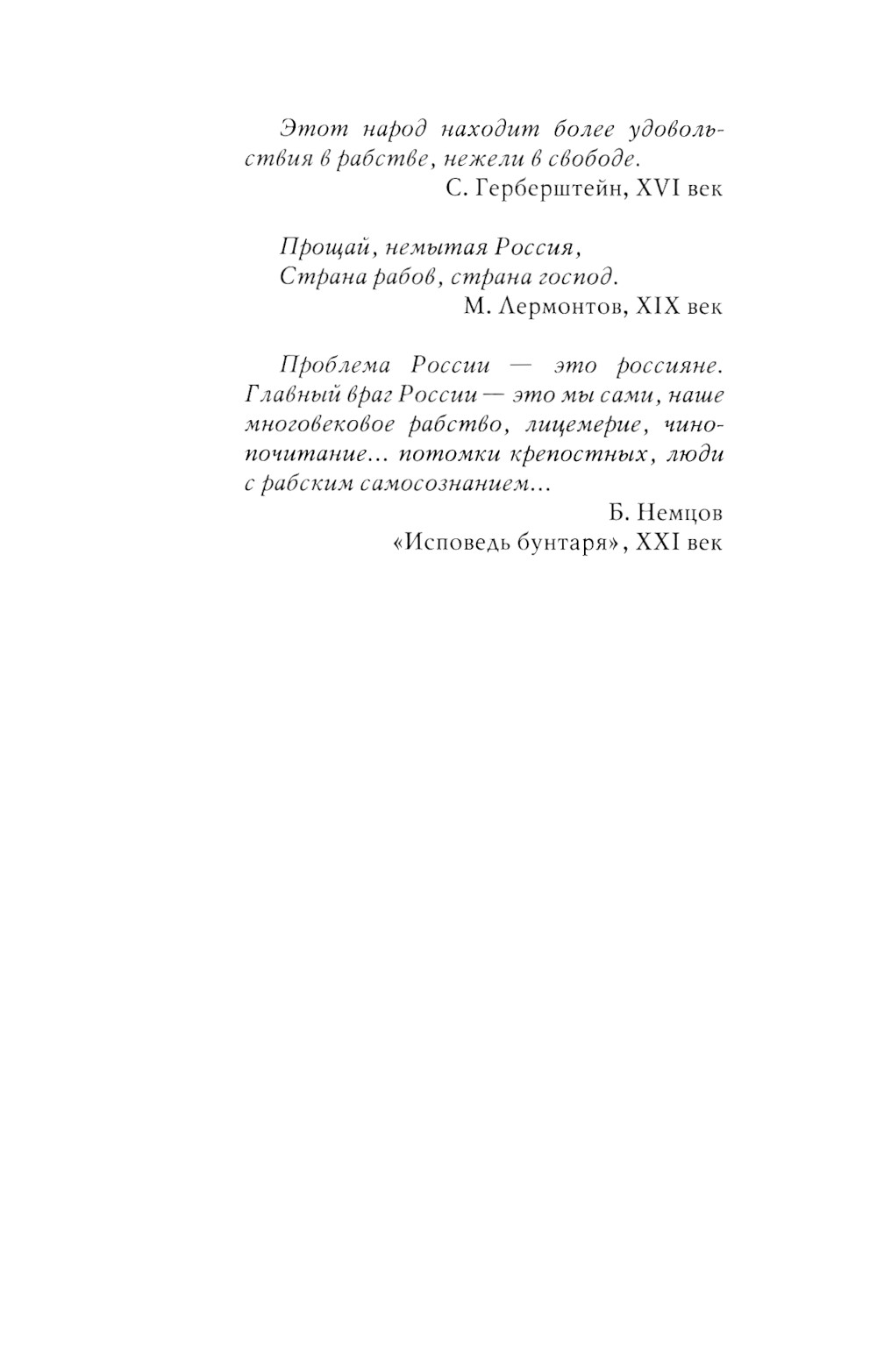 Этот народ находит более удовольствия в рабстве, нежели в свободе.
С. Герберштейн, XVI век

Прощай, немытая Россия,
Страна рабов, страна господ.
М. Лермонтов, XIX век

Проблема России — это россияне. Главный враг России — это мы сами, наше многовековое рабство, лицемерие, чинопочитание... потомки крепостных, люди с рабским самосознанием...
Б. Немцов
«Исповедь бунтаря», XXI век